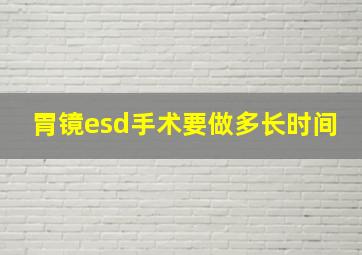 胃镜esd手术要做多长时间